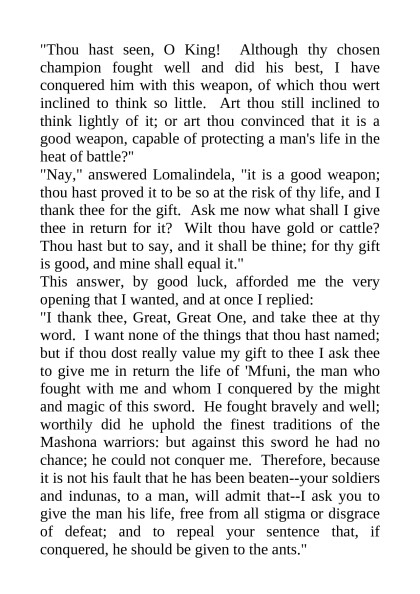 "Thou hast seen, O King! Although thy chosen champion fought well and did his best, I have conquered him with this weapon, of which thou wert inclined to think so little. Art thou still inclined to think lightly of it; or art thou convinced that it is a good weapon, capable of protecting a man's life in the heat of battle?"

"Nay," answered Lomalindela, "it is a good weapon; thou hast proved it to be so at the risk of thy life, and I thank thee for the gift. Ask me now what shall I give thee in return for it? Wilt thou have gold or cattle? Thou hast but to say, and it shall be thine; for thy gift is good, and mine shall equal it."

This answer, by good luck, afforded me the very opening that I wanted, and at once I replied:

"I thank thee, Great, Great One, and take thee at thy word. I want none of the things that thou hast named; but if thou dost really value my gift to thee I ask thee to give me in return the life of 'Mfuni, the man who fought with me and whom I conquered by the might and magic of this sword. He fought bravely and well; worthily did he uphold the finest traditions of the Mashona warriors: but against this sword he had no chance; he could not conquer me. Therefore, because it is not his fault that he has been beaten--your soldiers and indunas, to a man, will admit that--I ask you to give the man his life, free from all stigma or disgrace of defeat; and to repeal your sentence that, if conquered, he should be given to the ants."